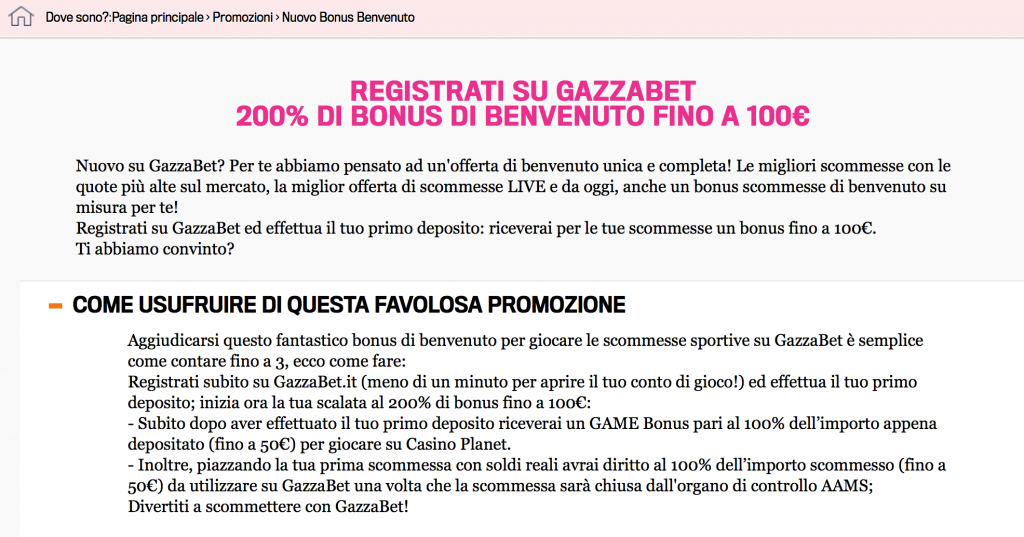 Dove sono?:Pagina principale › Promozioni › Nuovo Bonus Benvenuto

REGISTRATI SU GAZZABET
200% DI BONUS DI BENVENUTO FINO A 100€

Nuovo su GazzaBet? Per te abbiamo pensato ad un'offerta di benvenuto unica e completa! Le migliori scommesse con le quote più alte sul mercato, la miglior offerta di scommesse LIVE e da oggi, anche un bonus scommesse di benvenuto su misura per te!
Registrati su GazzaBet ed effettua il tuo primo deposito: riceverai per le tue scommesse un bonus fino a 100€.
Ti abbiamo convinto?

– COME USUFRUIRE DI QUESTA FAVOLOSA PROMOZIONE

Aggiudicarsi questo fantastico bonus di benvenuto per giocare le scommesse sportive su GazzaBet è semplice come contare fino a 3, ecco come fare:
Registrati subito su GazzaBet.it (meno di un minuto per aprire il tuo conto di gioco!) ed effettua il tuo primo deposito; inizia ora la tua scalata al 200% di bonus fino a 100€:
- Subito dopo aver effettuato il tuo primo deposito riceverai un GAME Bonus pari al 100% dell'importo appena depositato (fino a 50€) per giocare su Casino Planet.
- Inoltre, piazzando la tua prima scommessa con soldi reali avrai diritto al 100% dell'importo scommesso (fino a 50€) da utilizzare su GazzaBet una volta che la scommessa sarà chiusa dall'organo di controllo AAMS;
Divertiti a scommettere con GazzaBet!